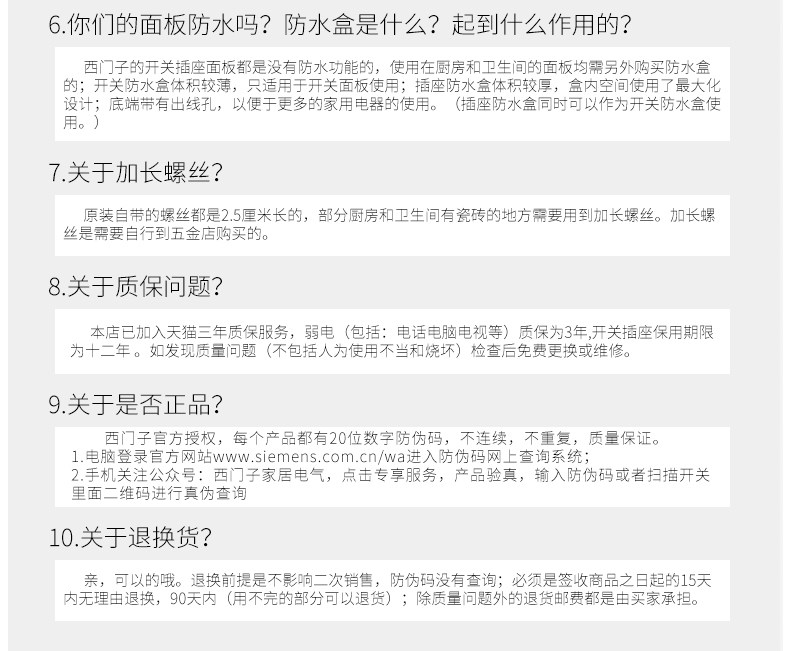 6.你们的面板防水吗？防水盒是什么？起到什么作用的？

西门子的开关插座面板都是没有防水功能的，使用在厨房和卫生间的面板均需另外购买防水盒的；开关防水盒体积较薄，只适用于开关面板使用；插座防水盒体积较厚，盒内空间使用了最大化设计；底端带有出线孔，以便于更多的家用电器的使用。（插座防水盒同时可以作为开关防水盒使用。）

7.关于加长螺丝？

原装自带的螺丝都是2.5厘米长的，部分厨房和卫生间有瓷砖的地方需要用到加长螺丝。加长螺丝是需要自行到五金店购买的。

8.关于质保问题？

本店已加入天猫三年质保服务，弱电（包括：电话电脑电视等）质保为3年,开关插座保用期限为十二年。如发现质量问题（不包括人为使用不当和烧坏）检查后免费更换或维修。

9.关于是否正品？

西门子官方授权，每个产品都有20位数字防伪码，不连续，不重复，质量保证。
1.电脑登录官方网站www.siemens.com.cn/wa进入防伪码网上查询系统；
2.手机关注公众号：西门子家居电气，点击专享服务，产品验真，输入防伪码或者扫描开关里面二维码进行真伪查询

10.关于退换货？

亲，可以的哦。退换前提是不影响二次销售，防伪码没有查询；必须是签收商品之日起的15天内无理由退换，90天内（用不完的部分可以退货）；除质量问题外的退货邮费都是由买家承担。